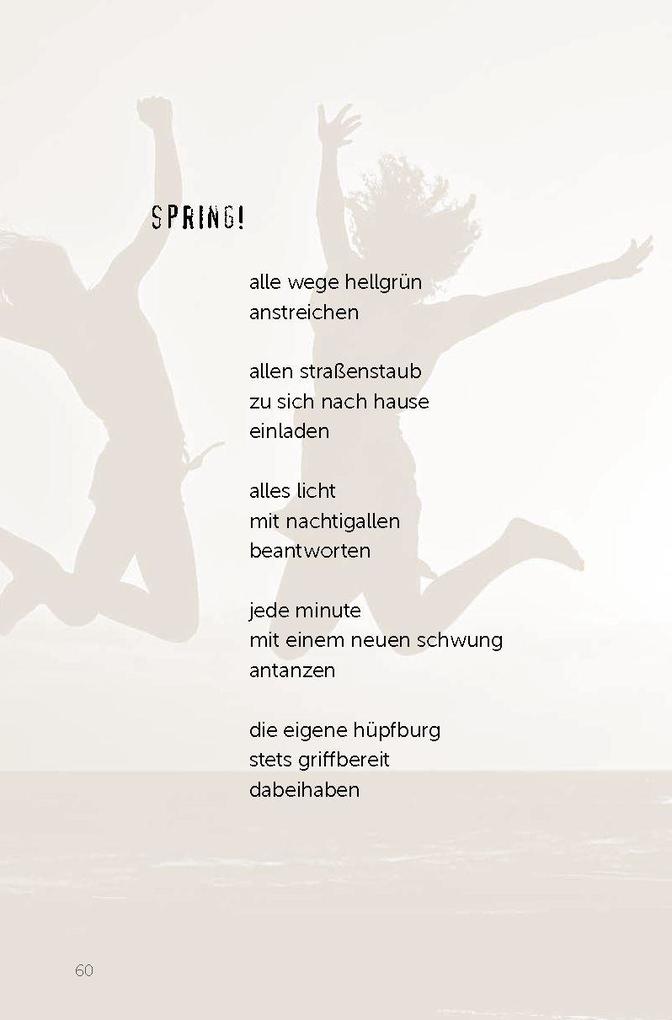 SPRING!

alle wege hellgrün
anstreichen

allen straßenstaub
zu sich nach hause
einladen

alles licht
mit nachtigallen
beantworten

jede minute
mit einem neuen schwung
antanzen

die eigene hüpfburg
stets griffbereit
dabeihaben

60